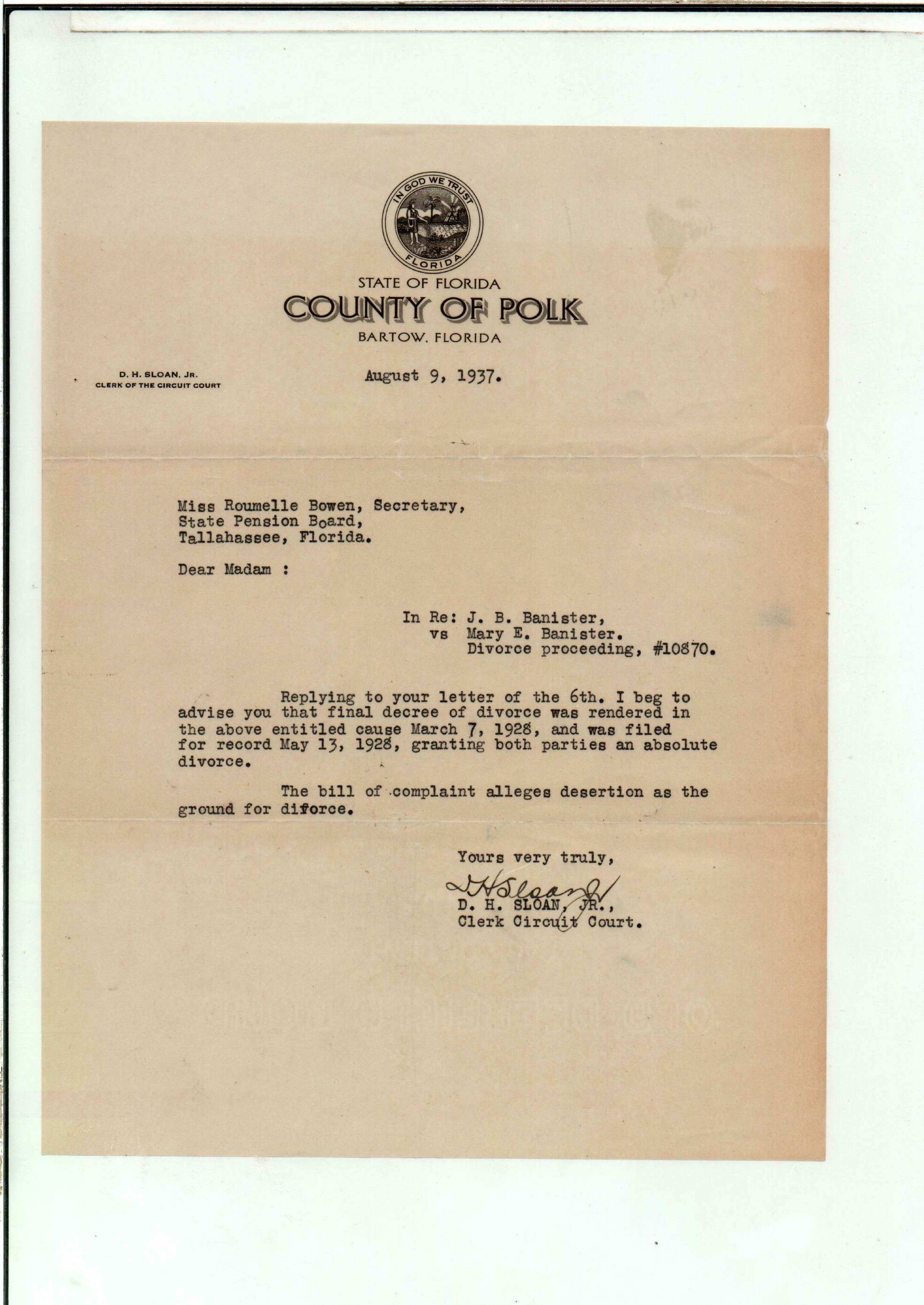 IN GOD WE TRUST
FLORIDA

STATE OF FLORIDA
COUNTY OF POLK
BARTOW, FLORIDA

D. H. SLOAN, JR.
CLERK OF THE CIRCUIT COURT

August 9, 1937.

Miss Roumelle Bowen, Secretary,
State Pension Board,
Tallahassee, Florida.

Dear Madam :

In Re: J. B. Banister,
vs Mary E. Banister.
Divorce proceeding, #10870.

Replying to your letter of the 6th. I beg to advise you that final decree of divorce was rendered in the above entitled cause March 7, 1928, and was filed for record May 13, 1928, granting both parties an absolute divorce.

The bill of complaint alleges desertion as the ground for diforce.

Yours very truly,

D H Sloan Jr
D. H. SLOAN, JR.,
Clerk Circuit Court.